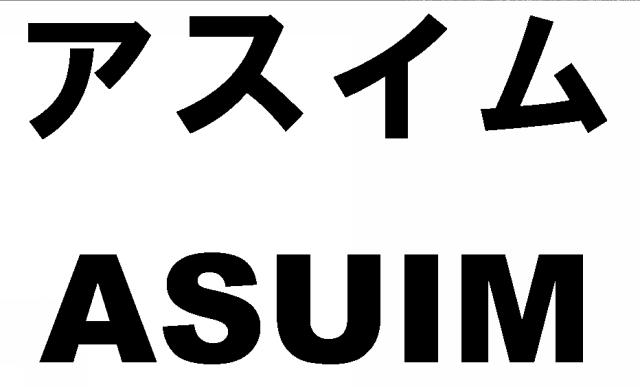 アスイム

ASUIM